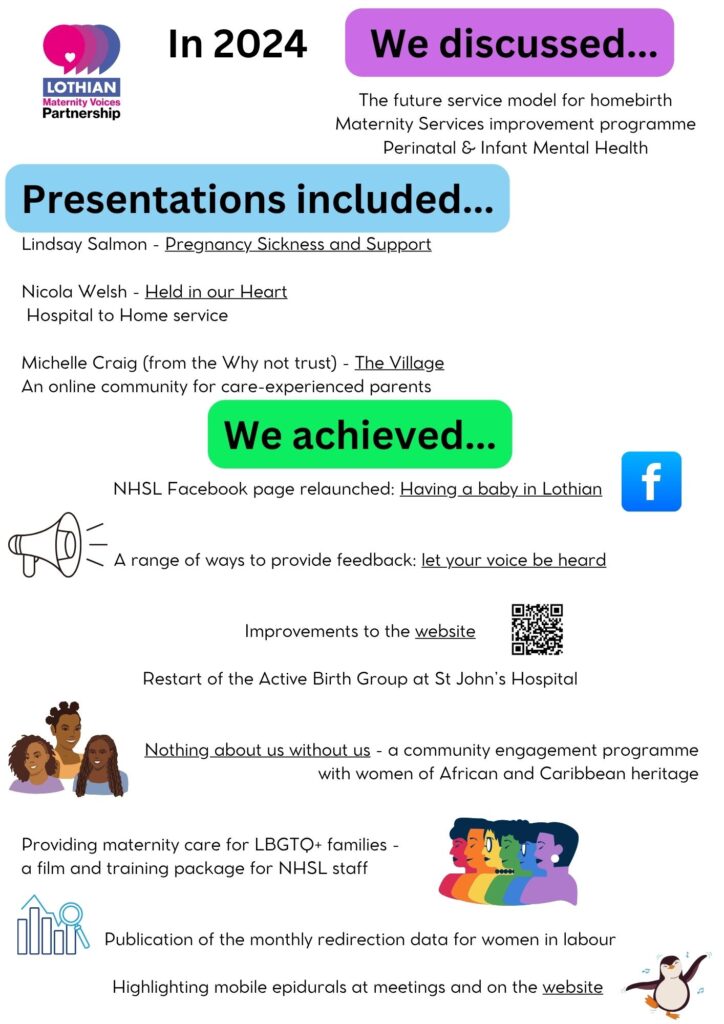 LOTHIAN
Maternity Voices
Partnership

In 2024

We discussed...

The future service model for homebirth
Maternity Services improvement programme
Perinatal & Infant Mental Health

Presentations included...

Lindsay Salmon - Pregnancy Sickness and Support

Nicola Welsh - Held in our Heart
Hospital to Home service

Michelle Craig (from the Why not trust) - The Village
An online community for care-experienced parents

We achieved...

NHSL Facebook page relaunched: Having a baby in Lothian

f

A range of ways to provide feedback: let your voice be heard

Improvements to the website

Restart of the Active Birth Group at St John's Hospital

Nothing about us without us - a community engagement programme with women of African and Caribbean heritage

Providing maternity care for LBGTQ+ families - a film and training package for NHSL staff

Publication of the monthly redirection data for women in labour

Highlighting mobile epidurals at meetings and on the website